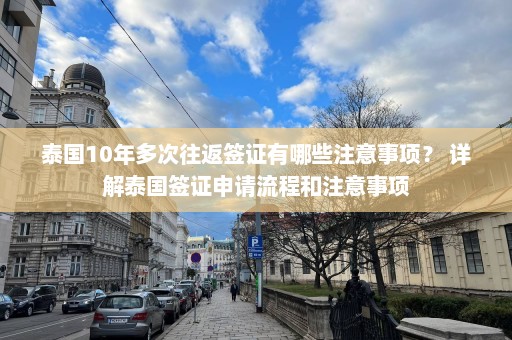 泰国10年多次往返签证有哪些注意事项？ 详解泰国签证申请流程和注意事项

P